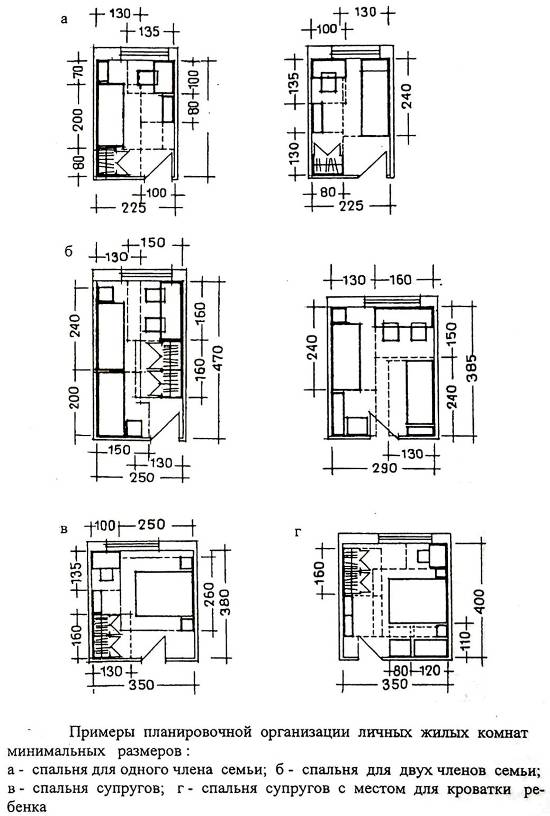 а
130
135
70
200
80
100
80
100
225

130
100
135
130
240
80
225

б
150
130
240
200
160
160
470
150
130
250

130
160
240
150
240
385
130
290

в
100
250
135
160
260
380
130
350

г
160
400
110
80
120
350

Примеры планировочной организации личных жилых комнат минимальных размеров :
а - спальня для одного члена семьи; б - спальня для двух членов семьи; в - спальня супругов; г - спальня супругов с местом для кроватки ребенка